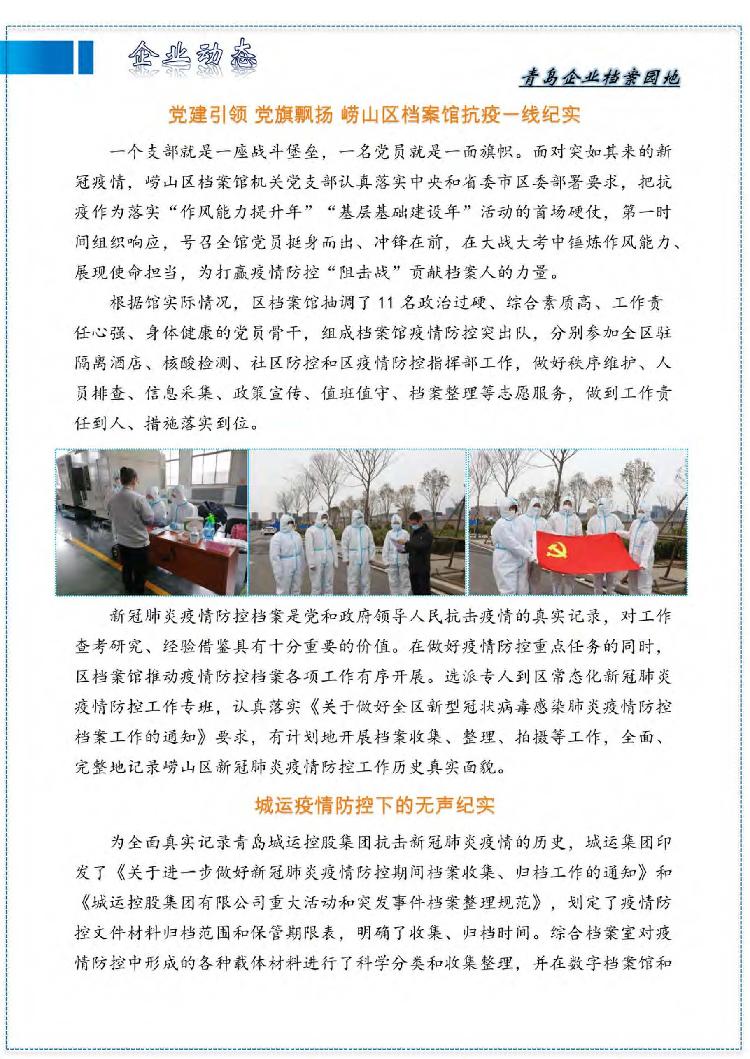 企业动态

青岛企业档案园地

党建引领 党旗飘扬 崂山区档案馆抗疫一线纪实

一个支部就是一座战斗堡垒，一名党员就是一面旗帜。面对突如其来的新冠疫情，崂山区档案馆机关党支部认真落实中央和省委市区委部署要求，把抗疫作为落实“作风能力提升年”“基层基础建设年”活动的首场硬仗，第一时间组织响应，号召全馆党员挺身而出、冲锋在前，在大战大考中锤炼作风能力、展现使命担当，为打赢疫情防控“阻击战”贡献档案人的力量。

根据馆实际情况，区档案馆抽调了11名政治过硬、综合素质高、工作责任心强、身体健康的党员骨干，组成档案馆疫情防控突出队，分别参加全区驻隔离酒店、核酸检测、社区防控和区疫情防控指挥部工作，做好秩序维护、人员排查、信息采集、政策宣传、值班值守、档案整理等志愿服务，做到工作责任到人、措施落实到位。

新冠肺炎疫情防控档案是党和政府领导人民抗击疫情的真实记录，对工作查考研究、经验借鉴具有十分重要的价值。在做好疫情防控重点任务的同时，区档案馆推动疫情防控档案各项工作有序开展。选派专人到区常态化新冠肺炎疫情防控工作专班，认真落实《关于做好全区新型冠状病毒感染肺炎疫情防控档案工作的通知》要求，有计划地开展档案收集、整理、拍摄等工作，全面、完整地记录崂山区新冠肺炎疫情防控工作历史真实面貌。

城运疫情防控下的无声纪实

为全面真实记录青岛城运控股集团抗击新冠肺炎疫情的历史，城运集团印发了《关于进一步做好新冠肺炎疫情防控期间档案收集、归档工作的通知》和《城运控股集团有限公司重大活动和突发事件档案整理规范》，划定了疫情防控文件材料归档范围和保管期限表，明确了收集、归档时间。综合档案室对疫情防控中形成的各种载体材料进行了科学分类和收集整理，并在数字档案馆和